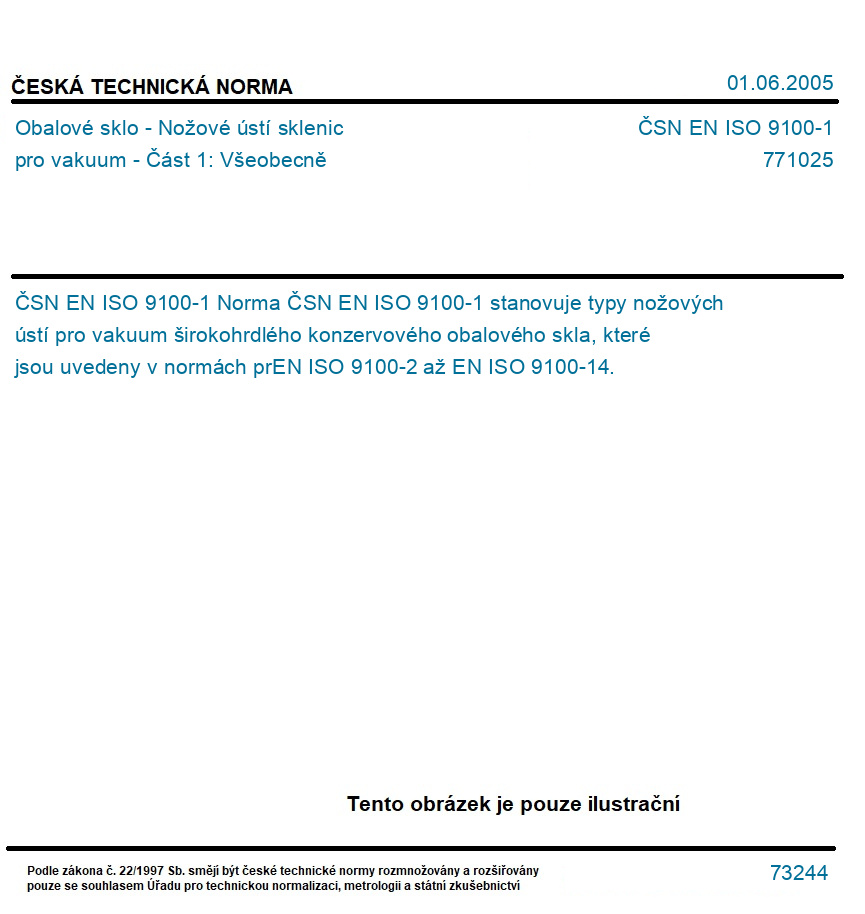 ČESKÁ TECHNICKÁ NORMA

01.06.2005

Obalové sklo - Nožové ústí sklenic pro vakuum - Část 1: Všeobecně

ČSN EN ISO 9100-1
771025

ČSN EN ISO 9100-1 Norma ČSN EN ISO 9100-1 stanovuje typy nožových ústí pro vakuum širokohrdlého konzervového obalového skla, které jsou uvedeny v normách prEN ISO 9100-2 až EN ISO 9100-14.

Tento obrázek je pouze ilustrační

Podle zákona č. 22/1997 Sb. smějí být české technické normy rozmnožovány a rozšiřovány pouze se souhlasem Úřadu pro technickou normalizaci, metrologii a státní zkušebnictví

73244